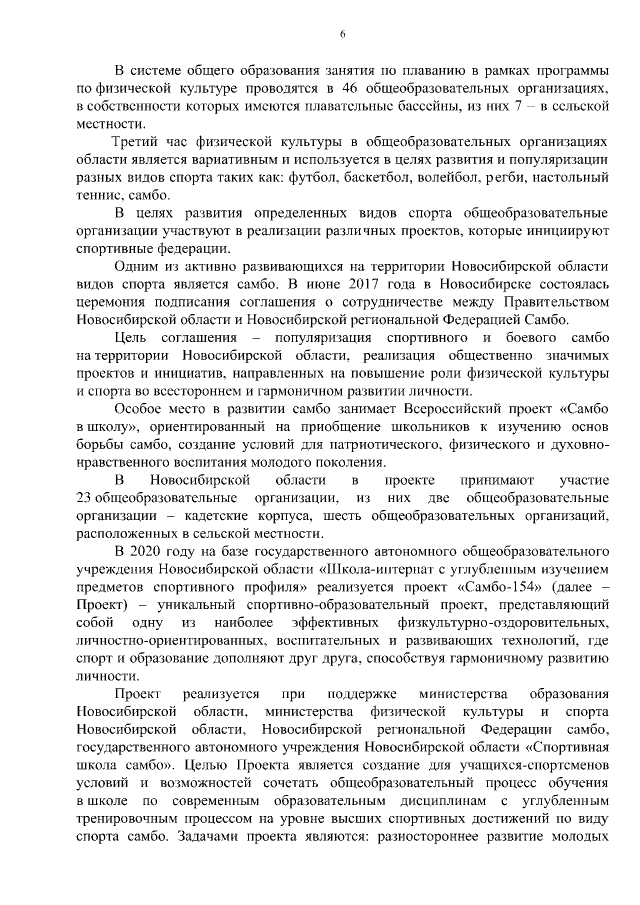 6

В системе общего образования занятия по плаванию в рамках программы по физической культуре проводятся в 46 общеобразовательных организациях, в собственности которых имеются плавательные бассейны, из них 7 – в сельской местности.

Третий час физической культуры в общеобразовательных организациях области является вариативным и используется в целях развития и популяризации разных видов спорта таких как: футбол, баскетбол, волейбол, регби, настольный теннис, самбо.

В целях развития определенных видов спорта общеобразовательные организации участвуют в реализации различных проектов, которые инициируют спортивные федерации.

Одним из активно развивающихся на территории Новосибирской области видов спорта является самбо. В июне 2017 года в Новосибирске состоялась церемония подписания соглашения о сотрудничестве между Правительством Новосибирской области и Новосибирской региональной Федерацией Самбо.

Цель соглашения – популяризация спортивного и боевого самбо на территории Новосибирской области, реализация общественно значимых проектов и инициатив, направленных на повышение роли физической культуры и спорта во всестороннем и гармоничном развитии личности.

Особое место в развитии самбо занимает Всероссийский проект «Самбо в школу», ориентированный на приобщение школьников к изучению основ борьбы самбо, создание условий для патриотического, физического и духовно-нравственного воспитания молодого поколения.

В Новосибирской области в проекте принимают участие 23 общеобразовательные организации, из них две общеобразовательные организации – кадетские корпуса, шесть общеобразовательных организаций, расположенных в сельской местности.

В 2020 году на базе государственного автономного общеобразовательного учреждения Новосибирской области «Школа-интернат с углубленным изучением предметов спортивного профиля» реализуется проект «Самбо-154» (далее – Проект) – уникальный спортивно-образовательный проект, представляющий собой одну из наиболее эффективных физкультурно-оздоровительных, личностно-ориентированных, воспитательных и развивающих технологий, где спорт и образование дополняют друг друга, способствуя гармоничному развитию личности.

Проект реализуется при поддержке министерства образования Новосибирской области, министерства физической культуры и спорта Новосибирской области, Новосибирской региональной Федерации самбо, государственного автономного учреждения Новосибирской области «Спортивная школа самбо». Целью Проекта является создание для учащихся-спортсменов условий и возможностей сочетать общеобразовательный процесс обучения в школе по современным образовательным дисциплинам с углубленным тренировочным процессом на уровне высших спортивных достижений по виду спорта самбо. Задачами проекта являются: разностороннее развитие молодых